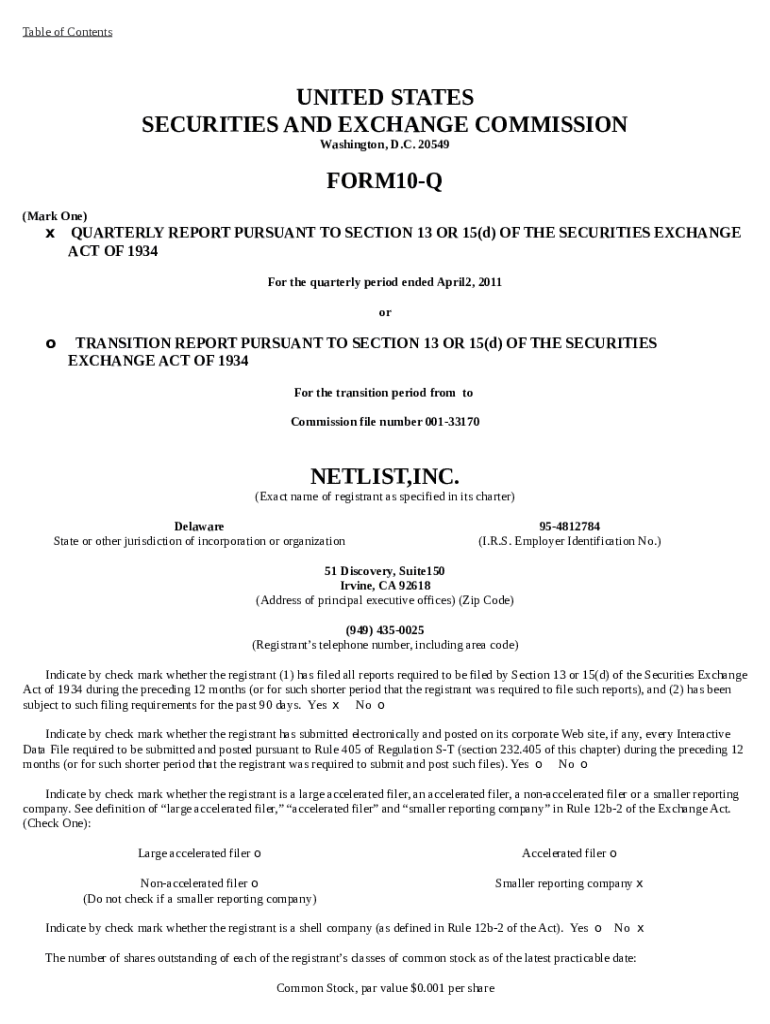 Table of Contents

UNITED STATES
SECURITIES AND EXCHANGE COMMISSION
Washington, D.C. 20549

FORM10-Q

(Mark One)
x QUARTERLY REPORT PURSUANT TO SECTION 13 OR 15(d) OF THE SECURITIES EXCHANGE ACT OF 1934

For the quarterly period ended April2, 2011

or

o TRANSITION REPORT PURSUANT TO SECTION 13 OR 15(d) OF THE SECURITIES EXCHANGE ACT OF 1934

For the transition period from to

Commission file number 001-33170

NETLIST,INC.
(Exact name of registrant as specified in its charter)

Delaware
State or other jurisdiction of incorporation or organization

95-4812784
(I.R.S. Employer Identification No.)

51 Discovery, Suite150
Irvine, CA 92618
(Address of principal executive offices) (Zip Code)

(949) 435-0025
(Registrant's telephone number, including area code)

Indicate by check mark whether the registrant (1) has filed all reports required to be filed by Section 13 or 15(d) of the Securities Exchange Act of 1934 during the preceding 12 months (or for such shorter period that the registrant was required to file such reports), and (2) has been subject to such filing requirements for the past 90 days. Yes x No o

Indicate by check mark whether the registrant has submitted electronically and posted on its corporate Web site, if any, every Interactive Data File required to be submitted and posted pursuant to Rule 405 of Regulation S-T (section 232.405 of this chapter) during the preceding 12 months (or for such shorter period that the registrant was required to submit and post such files). Yes o No o

Indicate by check mark whether the registrant is a large accelerated filer, an accelerated filer, a non-accelerated filer or a smaller reporting company. See definition of "large accelerated filer," "accelerated filer" and "smaller reporting company" in Rule 12b-2 of the Exchange Act. (Check One):

Large accelerated filer o

Accelerated filer o

Non-accelerated filer o
(Do not check if a smaller reporting company)

Smaller reporting company x

Indicate by check mark whether the registrant is a shell company (as defined in Rule 12b-2 of the Act). Yes o No x

The number of shares outstanding of each of the registrant's classes of common stock as of the latest practicable date:

Common Stock, par value $0.001 per share